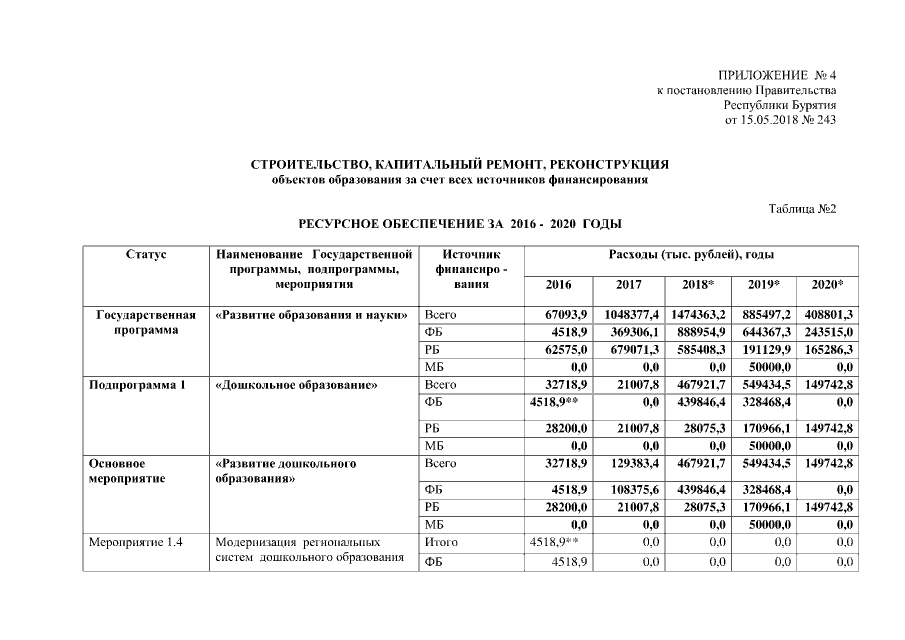 ПРИЛОЖЕНИЕ № 4
к постановлению Правительства
Республики Бурятия
от 15.05.2018 № 243

СТРОИТЕЛЬСТВО, КАПИТАЛЬНЫЙ РЕМОНТ, РЕКОНСТРУКЦИЯ
объектов образования за счет всех источников финансирования

Таблица №2

РЕСУРСНОЕ ОБЕСПЕЧЕНИЕ ЗА 2016 - 2020 ГОДЫ

| Статус | Наименование Государственной программы, подпрограммы, мероприятия | Источник финансиро - вания | Расходы (тыс. рублей), годы 2016 | 2017 | 2018* | 2019* | 2020* |
|---|---|---|---|---|---|---|---|
| Государственная программа | «Развитие образования и науки» | Всего | 67093,9 | 1048377,4 | 1474363,2 | 885497,2 | 408801,3 |
| | | ФБ | 4518,9 | 369306,1 | 888954,9 | 644367,3 | 243515,0 |
| | | РБ | 62575,0 | 679071,3 | 585408,3 | 191129,9 | 165286,3 |
| | | МБ | 0,0 | 0,0 | 0,0 | 50000,0 | 0,0 |
| Подпрограмма 1 | «Дошкольное образование» | Всего | 32718,9 | 21007,8 | 467921,7 | 549434,5 | 149742,8 |
| | | ФБ | 4518,9** | 0,0 | 439846,4 | 328468,4 | 0,0 |
| | | РБ | 28200,0 | 21007,8 | 28075,3 | 170966,1 | 149742,8 |
| | | МБ | 0,0 | 0,0 | 0,0 | 50000,0 | 0,0 |
| Основное мероприятие | «Развитие дошкольного образования» | Всего | 32718,9 | 129383,4 | 467921,7 | 549434,5 | 149742,8 |
| | | ФБ | 4518,9 | 108375,6 | 439846,4 | 328468,4 | 0,0 |
| | | РБ | 28200,0 | 21007,8 | 28075,3 | 170966,1 | 149742,8 |
| | | МБ | 0,0 | 0,0 | 0,0 | 50000,0 | 0,0 |
| Мероприятие 1.4 | Модернизация региональных систем дошкольного образования | Итого | 4518,9** | 0,0 | 0,0 | 0,0 | 0,0 |
| | | ФБ | 4518,9 | 0,0 | 0,0 | 0,0 | 0,0 |